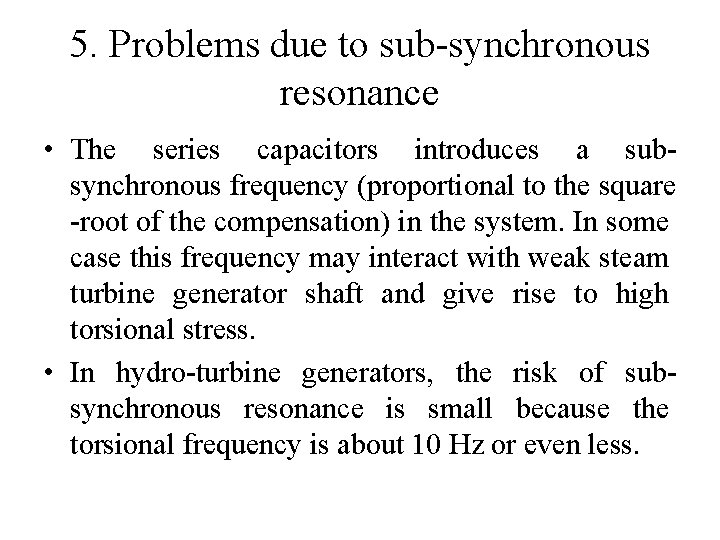 5. Problems due to sub-synchronous resonance

• The series capacitors introduces a sub-synchronous frequency (proportional to the square -root of the compensation) in the system. In some case this frequency may interact with weak steam turbine generator shaft and give rise to high torsional stress.

• In hydro-turbine generators, the risk of sub-synchronous resonance is small because the torsional frequency is about 10 Hz or even less.